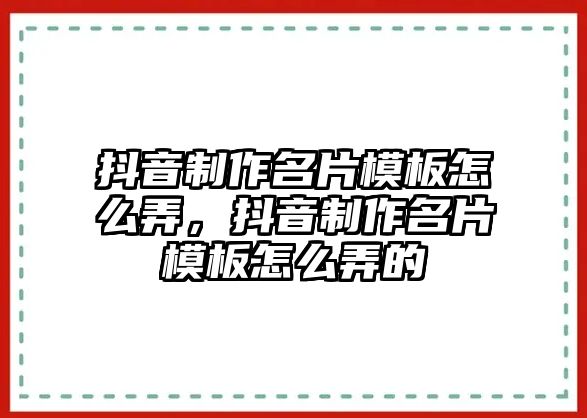 抖音制作名片模板怎么弄，抖音制作名片模板怎么弄的